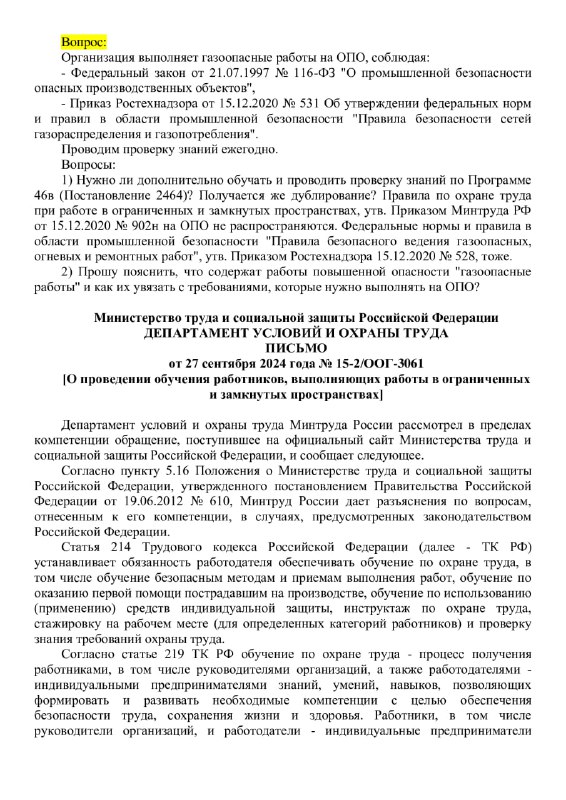 Вопрос:

Организация выполняет газоопасные работы на ОПО, соблюдая:

- Федеральный закон от 21.07.1997 № 116-ФЗ "О промышленной безопасности опасных производственных объектов",

- Приказ Ростехнадзора от 15.12.2020 № 531 Об утверждении федеральных норм и правил в области промышленной безопасности "Правила безопасности сетей газораспределения и газопотребления".

Проводим проверку знаний ежегодно.

Вопросы:

1) Нужно ли дополнительно обучать и проводить проверку знаний по Программе 46в (Постановление 2464)? Получается же дублирование? Правила по охране труда при работе в ограниченных и замкнутых пространствах, утв. Приказом Минтруда РФ от 15.12.2020 № 902н на ОПО не распространяются. Федеральные нормы и правила в области промышленной безопасности "Правила безопасного ведения газоопасных, огневых и ремонтных работ", утв. Приказом Ростехнадзора 15.12.2020 № 528, тоже.

2) Прошу пояснить, что содержат работы повышенной опасности "газоопасные работы" и как их увязать с требованиями, которые нужно выполнять на ОПО?

Министерство труда и социальной защиты Российской Федерации
ДЕПАРТАМЕНТ УСЛОВИЙ И ОХРАНЫ ТРУДА
ПИСЬМО
от 27 сентября 2024 года № 15-2/ООГ-3061
[О проведении обучения работников, выполняющих работы в ограниченных и замкнутых пространствах]

Департамент условий и охраны труда Минтруда России рассмотрел в пределах компетенции обращение, поступившее на официальный сайт Министерства труда и социальной защиты Российской Федерации, и сообщает следующее.

Согласно пункту 5.16 Положения о Министерстве труда и социальной защиты Российской Федерации, утвержденного постановлением Правительства Российской Федерации от 19.06.2012 № 610, Минтруд России дает разъяснения по вопросам, отнесенным к его компетенции, в случаях, предусмотренных законодательством Российской Федерации.

Статья 214 Трудового кодекса Российской Федерации (далее - ТК РФ) устанавливает обязанность работодателя обеспечивать обучение по охране труда, в том числе обучение безопасным методам и приемам выполнения работ, обучение по оказанию первой помощи пострадавшим на производстве, обучение по использованию (применению) средств индивидуальной защиты, инструктаж по охране труда, стажировку на рабочем месте (для определенных категорий работников) и проверку знания требований охраны труда.

Согласно статье 219 ТК РФ обучение по охране труда - процесс получения работниками, в том числе руководителями организаций, а также работодателями - индивидуальными предпринимателями знаний, умений, навыков, позволяющих формировать и развивать необходимые компетенции с целью обеспечения безопасности труда, сохранения жизни и здоровья. Работники, в том числе руководители организаций, и работодатели - индивидуальные предприниматели